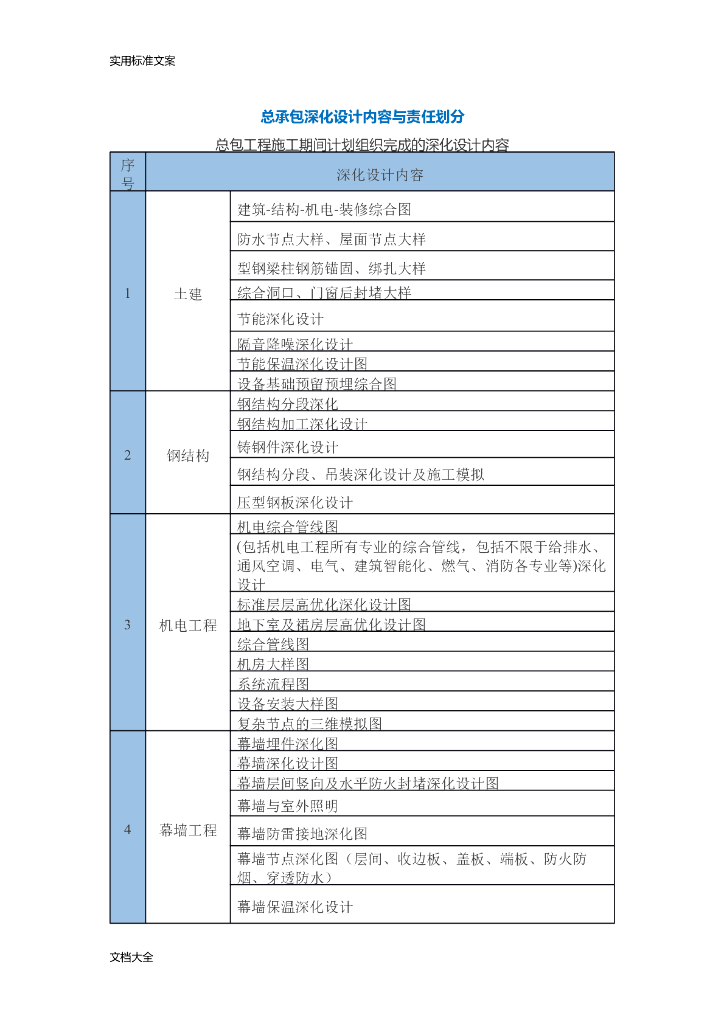 实用标准文案

总承包深化设计内容与责任划分

总包工程施工期间计划组织完成的深化设计内容

| 序号 | 深化设计内容 | |
|---|---|---|
| 1 | 土建 | 建筑-结构-机电-装修综合图 |
| | | 防水节点大样、屋面节点大样 |
| | | 型钢梁柱钢筋锚固、绑扎大样 |
| | | 综合洞口、门窗后封堵大样 |
| | | 节能深化设计 |
| | | 隔音降噪深化设计 |
| | | 节能保温深化设计图 |
| | | 设备基础预留预埋综合图 |
| 2 | 钢结构 | 钢结构分段深化 |
| | | 钢结构加工深化设计 |
| | | 铸钢件深化设计 |
| | | 钢结构分段、吊装深化设计及施工模拟 |
| | | 压型钢板深化设计 |
| 3 | 机电工程 | 机电综合管线图 |
| | | (包括机电工程所有专业的综合管线，包括不限于给排水、通风空调、电气、建筑智能化、燃气、消防各专业等)深化设计 |
| | | 标准层层高优化深化设计图 |
| | | 地下室及裙房层高优化设计图 |
| | | 综合管线图 |
| | | 机房大样图 |
| | | 系统流程图 |
| | | 设备安装大样图 |
| | | 复杂节点的三维模拟图 |
| 4 | 幕墙工程 | 幕墙埋件深化图 |
| | | 幕墙深化设计图 |
| | | 幕墙层间竖向及水平防火封堵深化设计图 |
| | | 幕墙与室外照明 |
| | | 幕墙防雷接地深化图 |
| | | 幕墙节点深化图（层间、收边板、盖板、端板、防火防烟、穿透防水） |
| | | 幕墙保温深化设计 |

文档大全